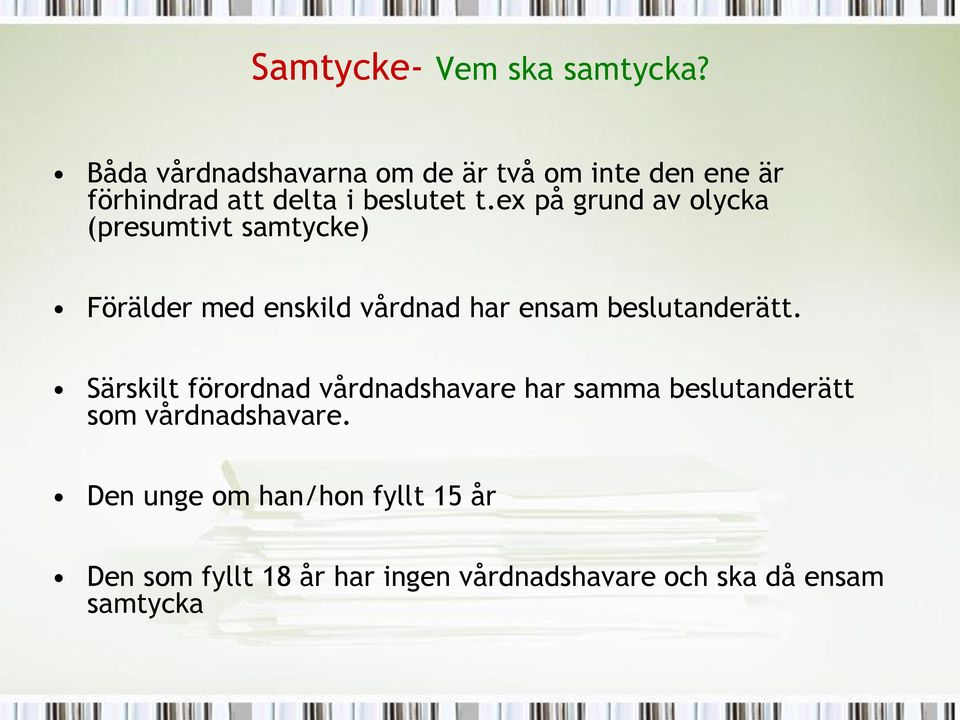 Samtycke- Vem ska samtycka?

• Båda vårdnadshavarna om de är två om inte den ene är förhindrad att delta i beslutet t.ex på grund av olycka (presumtivt samtycke)

• Förälder med enskild vårdnad har ensam beslutanderätt.

• Särskilt förordnad vårdnadshavare har samma beslutanderätt som vårdnadshavare.

• Den unge om han/hon fyllt 15 år

• Den som fyllt 18 år har ingen vårdnadshavare och ska då ensam samtycka